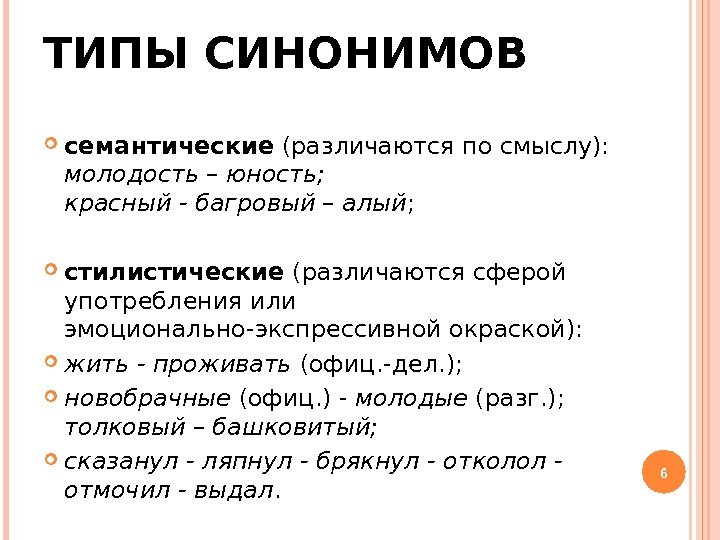 ТИПЫ СИНОНИМОВ

семантические (различаются по смыслу): молодость – юность; красный - багровый – алый;

стилистические (различаются сферой употребления или эмоционально-экспрессивной окраской):

жить - проживать (офиц.-дел.);

новобрачные (офиц.) - молодые (разг.); толковый – башковитый;

сказанул - ляпнул - брякнул - отколол - отмочил - выдал.

6